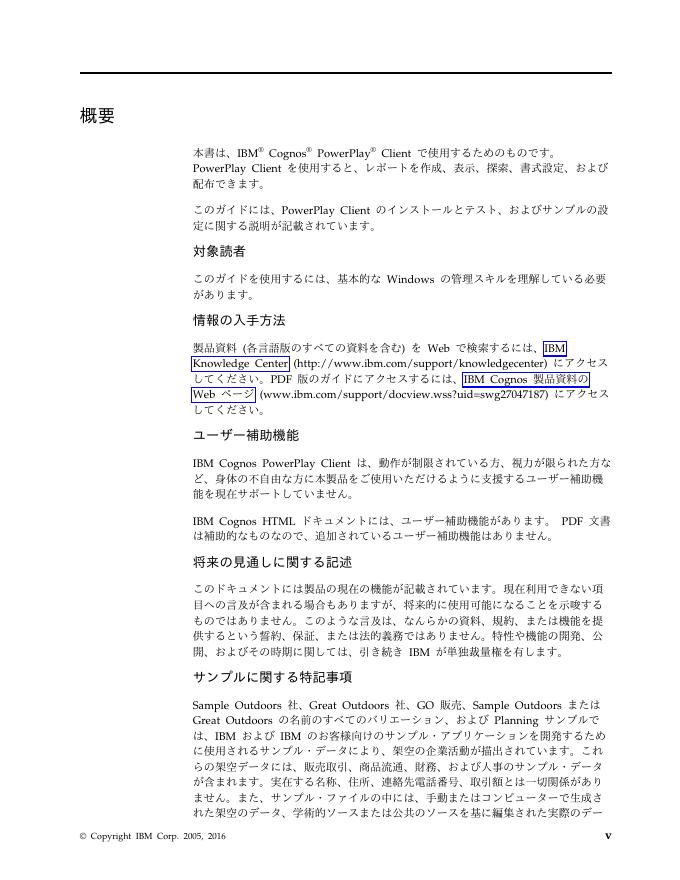 概要

本書は、IBM® Cognos® PowerPlay® Client で使用するためのものです。PowerPlay Client を使用すると、レポートを作成、表示、探索、書式設定、および配布できます。

このガイドには、PowerPlay Client のインストールとテスト、およびサンプルの設定に関する説明が記載されています。

対象読者

このガイドを使用するには、基本的な Windows の管理スキルを理解している必要があります。

情報の入手方法

製品資料 (各言語版のすべての資料を含む) を Web で検索するには、IBM Knowledge Center (http://www.ibm.com/support/knowledgecenter) にアクセスしてください。PDF 版のガイドにアクセスするには、IBM Cognos 製品資料の Web ページ (www.ibm.com/support/docview.wss?uid=swg27047187) にアクセスしてください。

ユーザー補助機能

IBM Cognos PowerPlay Client は、動作が制限されている方、視力が限られた方など、身体の不自由な方に本製品をご使用いただけるように支援するユーザー補助機能を現在サポートしていません。

IBM Cognos HTML ドキュメントには、ユーザー補助機能があります。 PDF 文書は補助的なものなので、追加されているユーザー補助機能はありません。

将来の見通しに関する記述

このドキュメントには製品の現在の機能が記載されています。現在利用できない項目への言及が含まれる場合もありますが、将来的に使用可能になることを示唆するものではありません。このような言及は、なんらかの資料、規約、または機能を提供するという誓約、保証、または法的義務ではありません。特性や機能の開発、公開、およびその時期に関しては、引き続き IBM が単独裁量権を有します。

サンプルに関する特記事項

Sample Outdoors 社、Great Outdoors 社、GO 販売、Sample Outdoors または Great Outdoors の名前のすべてのバリエーション、および Planning サンプルでは、IBM および IBM のお客様向けのサンプル・アプリケーションを開発するために使用されるサンプル・データにより、架空の企業活動が描出されています。これらの架空データには、販売取引、商品流通、財務、および人事のサンプル・データが含まれます。実在する名称、住所、連絡先電話番号、取引額とは一切関係がありません。また、サンプル・ファイルの中には、手動またはコンピューターで生成された架空のデータ、学術的ソースまたは公共のソースを基に編集された実際のデー

© Copyright IBM Corp. 2005, 2016 v